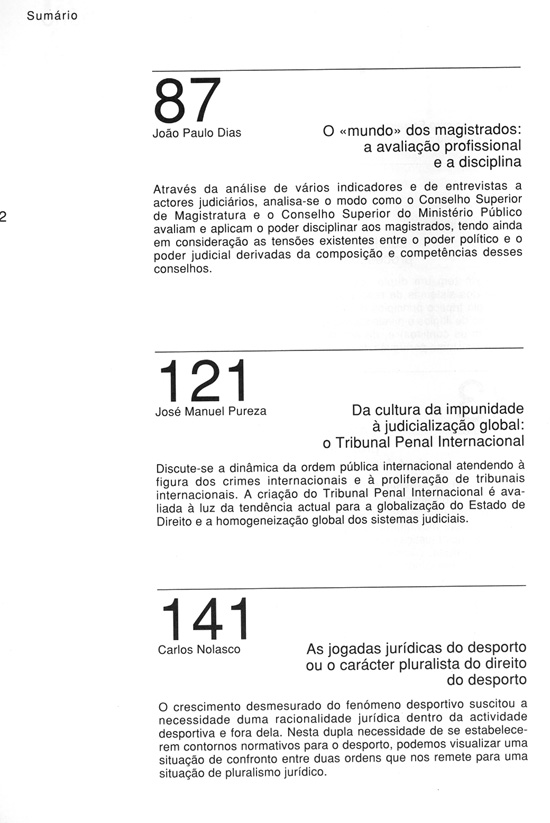 Sumário

2

87
João Paulo Dias

O «mundo» dos magistrados: a avaliação profissional e a disciplina

Através da análise de vários indicadores e de entrevistas a actores judiciários, analisa-se o modo como o Conselho Superior de Magistratura e o Conselho Superior do Ministério Público avaliam e aplicam o poder disciplinar aos magistrados, tendo ainda em consideração as tensões existentes entre o poder político e o poder judicial derivadas da composição e competências desses conselhos.

121
José Manuel Pureza

Da cultura da impunidade à judicialização global: o Tribunal Penal Internacional

Discute-se a dinâmica da ordem pública internacional atendendo à figura dos crimes internacionais e à proliferação de tribunais internacionais. A criação do Tribunal Penal Internacional é avaliada à luz da tendência actual para a globalização do Estado de Direito e a homogeneização global dos sistemas judiciais.

141
Carlos Nolasco

As jogadas jurídicas do desporto ou o carácter pluralista do direito do desporto

O crescimento desmesurado do fenómeno desportivo suscitou a necessidade duma racionalidade jurídica dentro da actividade desportiva e fora dela. Nesta dupla necessidade de se estabelecerem contornos normativos para o desporto, podemos visualizar uma situação de confronto entre duas ordens que nos remete para uma situação de pluralismo jurídico.